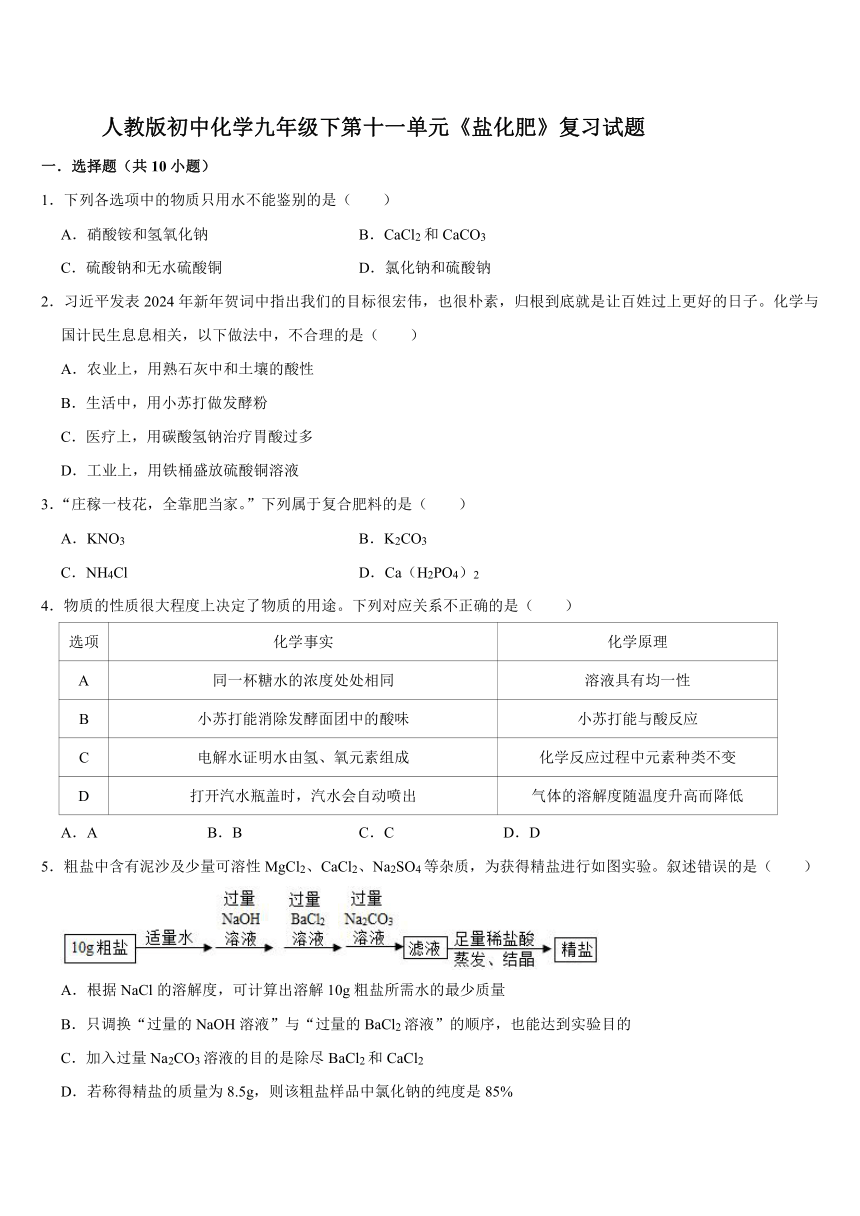 人教版初中化学九年级下第十一单元《盐化肥》复习试题

一．选择题（共 10 小题）

1．下列各选项中的物质只用水不能鉴别的是（　　）

A．硝酸铵和氢氧化钠　　B．$CaCl_2$ 和 $CaCO_3$

C．硫酸钠和无水硫酸铜　　D．氯化钠和硫酸钠

2．习近平发表 2024 年新年贺词中指出我们的目标很宏伟，也很朴素，归根到底就是让百姓过上更好的日子。化学与国计民生息息相关，以下做法中，不合理的是（　　）

A．农业上，用熟石灰中和土壤的酸性

B．生活中，用小苏打做发酵粉

C．医疗上，用碳酸氢钠治疗胃酸过多

D．工业上，用铁桶盛放硫酸铜溶液

3．“庄稼一枝花，全靠肥当家。”下列属于复合肥料的是（　　）

A．$KNO_3$　　B．$K_2CO_3$

C．$NH_4Cl$　　D．$Ca(H_2PO_4)_2$

4．物质的性质很大程度上决定了物质的用途。下列对应关系不正确的是（　　）

| 选项 | 化学事实 | 化学原理 |
|---|---|---|
| A | 同一杯糖水的浓度处处相同 | 溶液具有均一性 |
| B | 小苏打能消除发酵面团中的酸味 | 小苏打能与酸反应 |
| C | 电解水证明水由氢、氧元素组成 | 化学反应过程中元素种类不变 |
| D | 打开汽水瓶盖时，汽水会自动喷出 | 气体的溶解度随温度升高而降低 |

A．A　　B．B　　C．C　　D．D

5．粗盐中含有泥沙及少量可溶性 $MgCl_2$、$CaCl_2$、$Na_2SO_4$ 等杂质，为获得精盐进行如图实验。叙述错误的是（　　）

10g粗盐　适量水　过量 NaOH 溶液　过量 $BaCl_2$ 溶液　过量 $Na_2CO_3$ 溶液　滤液　足量稀盐酸 蒸发、结晶　精盐

A．根据 NaCl 的溶解度，可计算出溶解 10g 粗盐所需水的最少质量

B．只调换“过量的 NaOH 溶液”与“过量的 $BaCl_2$ 溶液”的顺序，也能达到实验目的

C．加入过量 $Na_2CO_3$ 溶液的目的是除尽 $BaCl_2$ 和 $CaCl_2$

D．若称得精盐的质量为 8.5g，则该粗盐样品中氯化钠的纯度是 85%